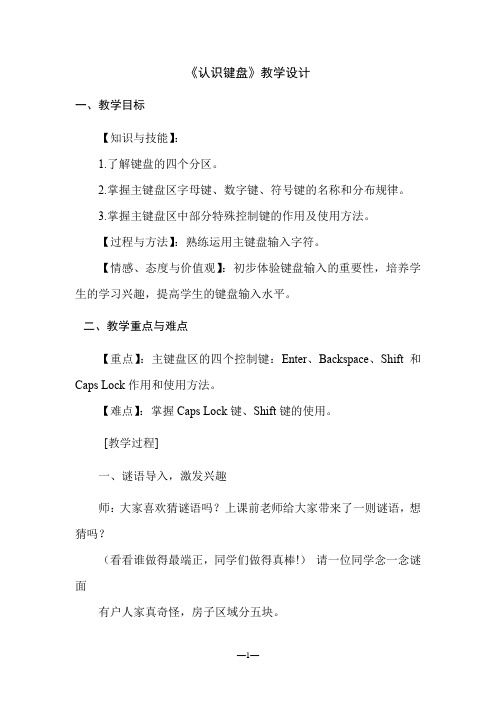 《认识键盘》教学设计

一、教学目标

【知识与技能】:

1.了解键盘的四个分区。

2.掌握主键盘区字母键、数字键、符号键的名称和分布规律。

3.掌握主键盘区中部分特殊控制键的作用及使用方法。

【过程与方法】：熟练运用主键盘输入字符。

【情感、态度与价值观】：初步体验键盘输入的重要性，培养学生的学习兴趣，提高学生的键盘输入水平。

二、教学重点与难点

【重点】：主键盘区的四个控制键：Enter、Backspace、Shift 和 Caps Lock 作用和使用方法。

【难点】：掌握 Caps Lock 键、Shift 键的使用。

[教学过程]

一、谜语导入，激发兴趣

师：大家喜欢猜谜语吗？上课前老师给大家带来了一则谜语，想猜吗？

（看看谁做得最端正，同学们做得真棒!） 请一位同学念一念谜面

有户人家真奇怪，房子区域分五块。

—1—